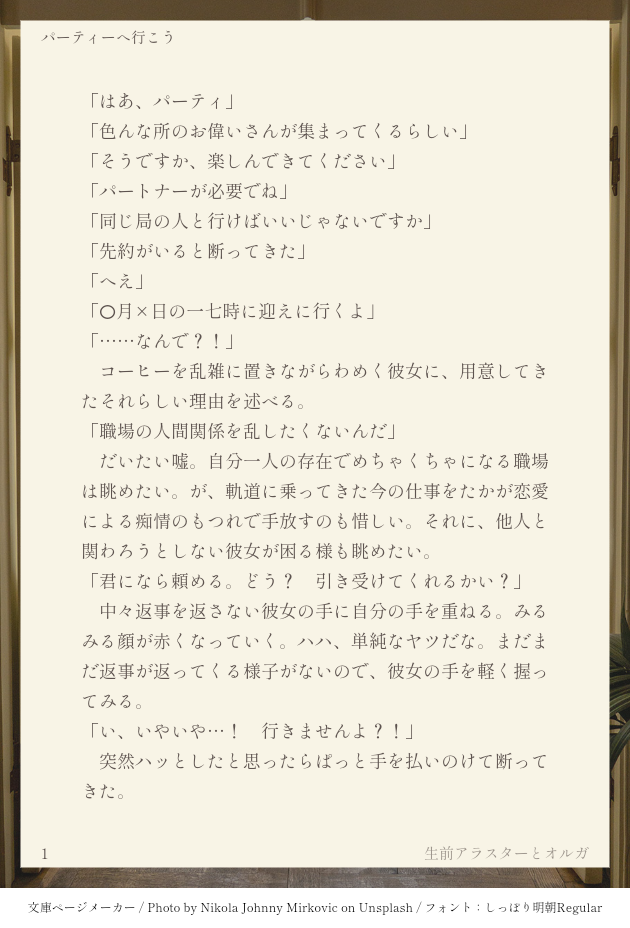 パーティーへ行こう

「はあ、パーティ」

「色んな所のお偉いさんが集まってくるらしい」

「そうですか、楽しんできてください」

「パートナーが必要でね」

「同じ局の人と行けばいいじゃないですか」

「先約がいると断ってきた」

「へえ」

「○月×日の一七時に迎えに行くよ」

「……なんで？！」

コーヒーを乱雑に置きながらわめく彼女に、用意してきたそれらしい理由を述べる。

「職場の人間関係を乱したくないんだ」

だいたい嘘。自分一人の存在でめちゃくちゃになる職場は眺めたい。が、軌道に乗ってきた今の仕事をたかが恋愛による痴情のもつれで手放すのも惜しい。それに、他人と関わろうとしない彼女が困る様も眺めたい。

「君になら頼める。どう？ 引き受けてくれるかい？」

中々返事を返さない彼女の手に自分の手を重ねる。みるみる顔が赤くなっていく。ハハ、単純なヤツだな。まだまだ返事が返ってくる様子がないので、彼女の手を軽く握ってみる。

「い、いやいや…！ 行きませんよ？！」

突然ハッとしたと思ったらぱっと手を払いのけて断ってきた。

1

生前アラスターとオルガ

文庫ページメーカー / Photo by Nikola Johnny Mirkovic on Unsplash / フォント：しっぽり明朝Regular